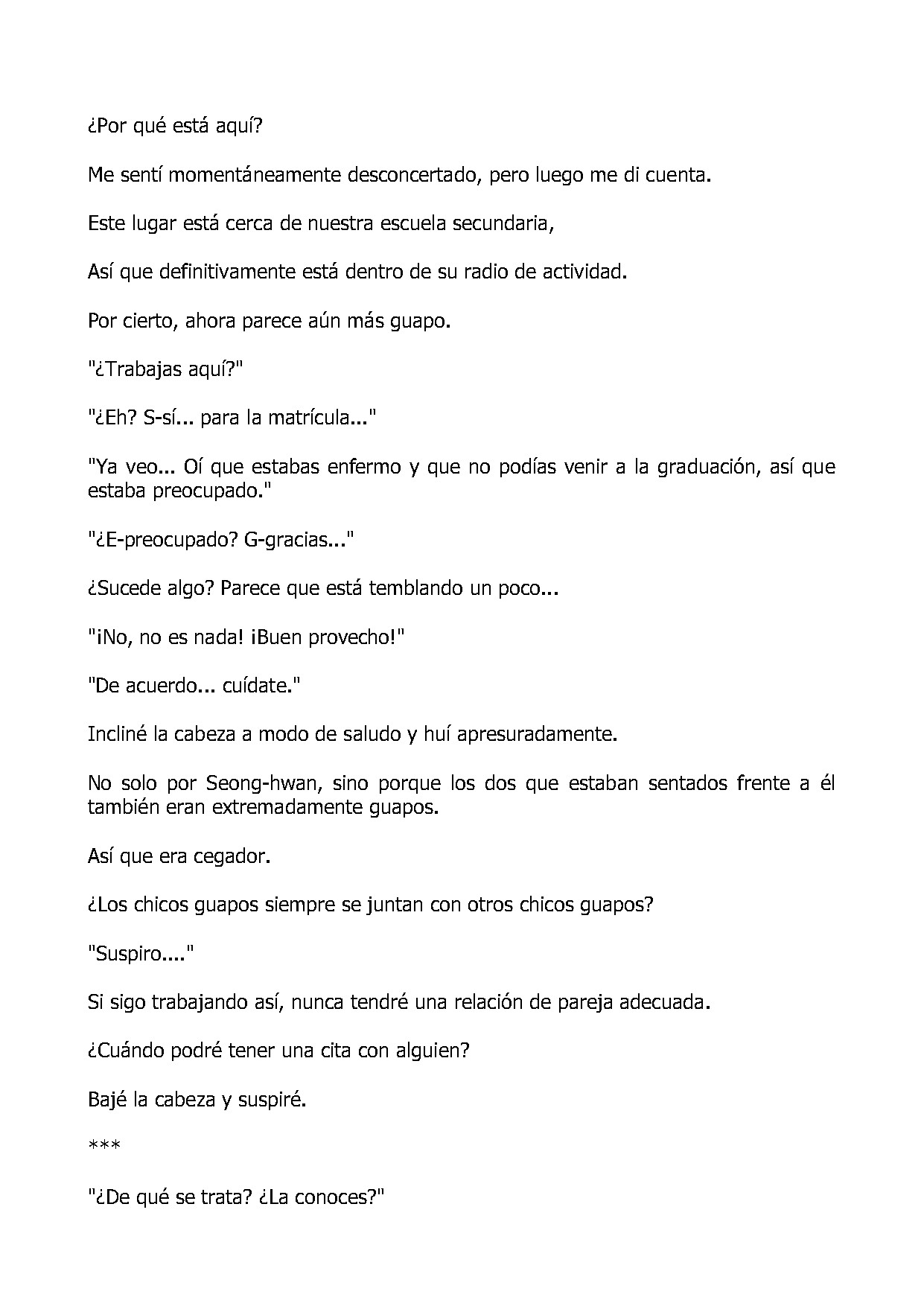 ¿Por qué está aquí?

Me sentí momentáneamente desconcertado, pero luego me di cuenta.

Este lugar está cerca de nuestra escuela secundaria,

Así que definitivamente está dentro de su radio de actividad.

Por cierto, ahora parece aún más guapo.

"¿Trabajas aquí?"

"¿Eh? S-sí... para la matrícula..."

"Ya veo... Oí que estabas enfermo y que no podías venir a la graduación, así que estaba preocupado."

"¿E-preocupado? G-gracias..."

¿Sucede algo? Parece que está temblando un poco...

"¡No, no es nada! ¡Buen provecho!"

"De acuerdo... cuídate."

Incliné la cabeza a modo de saludo y huí apresuradamente.

No solo por Seong-hwan, sino porque los dos que estaban sentados frente a él también eran extremadamente guapos.

Así que era cegador.

¿Los chicos guapos siempre se juntan con otros chicos guapos?

"Suspiro...."

Si sigo trabajando así, nunca tendré una relación de pareja adecuada.

¿Cuándo podré tener una cita con alguien?

Bajé la cabeza y suspiré.

***

"¿De qué se trata? ¿La conoces?"